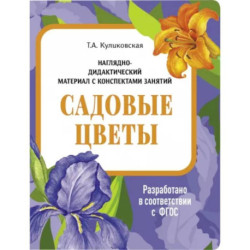 Т.А. Куликовская

НАГЛЯДНО-ДИДАКТИЧЕСКИЙ МАТЕРИАЛ С КОНСПЕКТАМИ ЗАНЯТИЙ

САДОВЫЕ ЦВЕТЫ

Разработано в соответствии с ФГОС